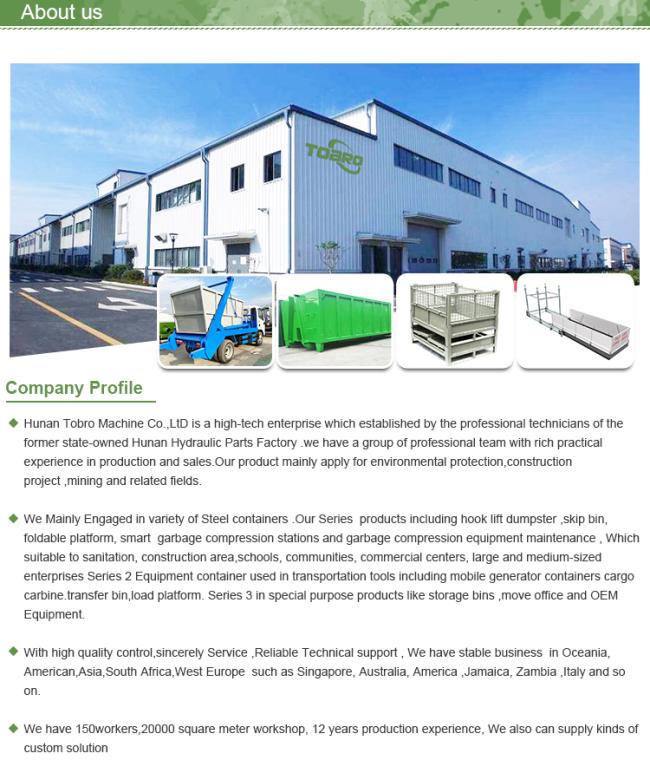 About us

TOBRO

Company Profile

◆ Hunan Tobro Machine Co.,LtD is a high-tech enterprise which established by the professional technicians of the former state-owned Hunan Hydraulic Parts Factory .we have a group of professional team with rich practical experience in production and sales.Our product mainly apply for environmental protection,construction project ,mining and related fields.

◆ We Mainly Engaged in variety of Steel containers .Our Series products including hook lift dumpster ,skip bin, foldable platform, smart garbage compression stations and garbage compression equipment maintenance , Which suitable to sanitation, construction area,schools, communities, commercial centers, large and medium-sized enterprises Series 2 Equipment container used in transportation tools including mobile generator containers cargo carbine.transfer bin,load platform. Series 3 in special purpose products like storage bins ,move office and OEM Equipment.

◆ With high quality control,sincerely Service ,Reliable Technical support , We have stable business in Oceania, American,Asia,South Africa,West Europe such as Singapore, Australia, America ,Jamaica, Zambia ,Italy and so on.

◆ We have 150workers,20000 square meter workshop, 12 years production experience, We also can supply kinds of custom solution